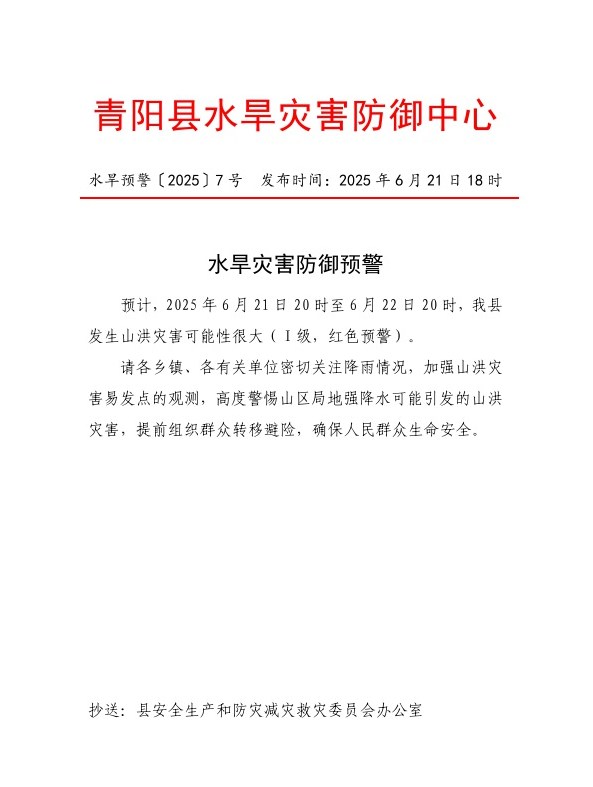 青阳县水旱灾害防御中心

水旱预警〔2025〕7号　发布时间：2025年6月21日18时

水旱灾害防御预警

预计，2025年6月21日20时至6月22日20时，我县发生山洪灾害可能性很大（Ⅰ级，红色预警）。

请各乡镇、各有关单位密切关注降雨情况，加强山洪灾害易发点的观测，高度警惕山区局地强降水可能引发的山洪灾害，提前组织群众转移避险，确保人民群众生命安全。

抄送：县安全生产和防灾减灾救灾委员会办公室